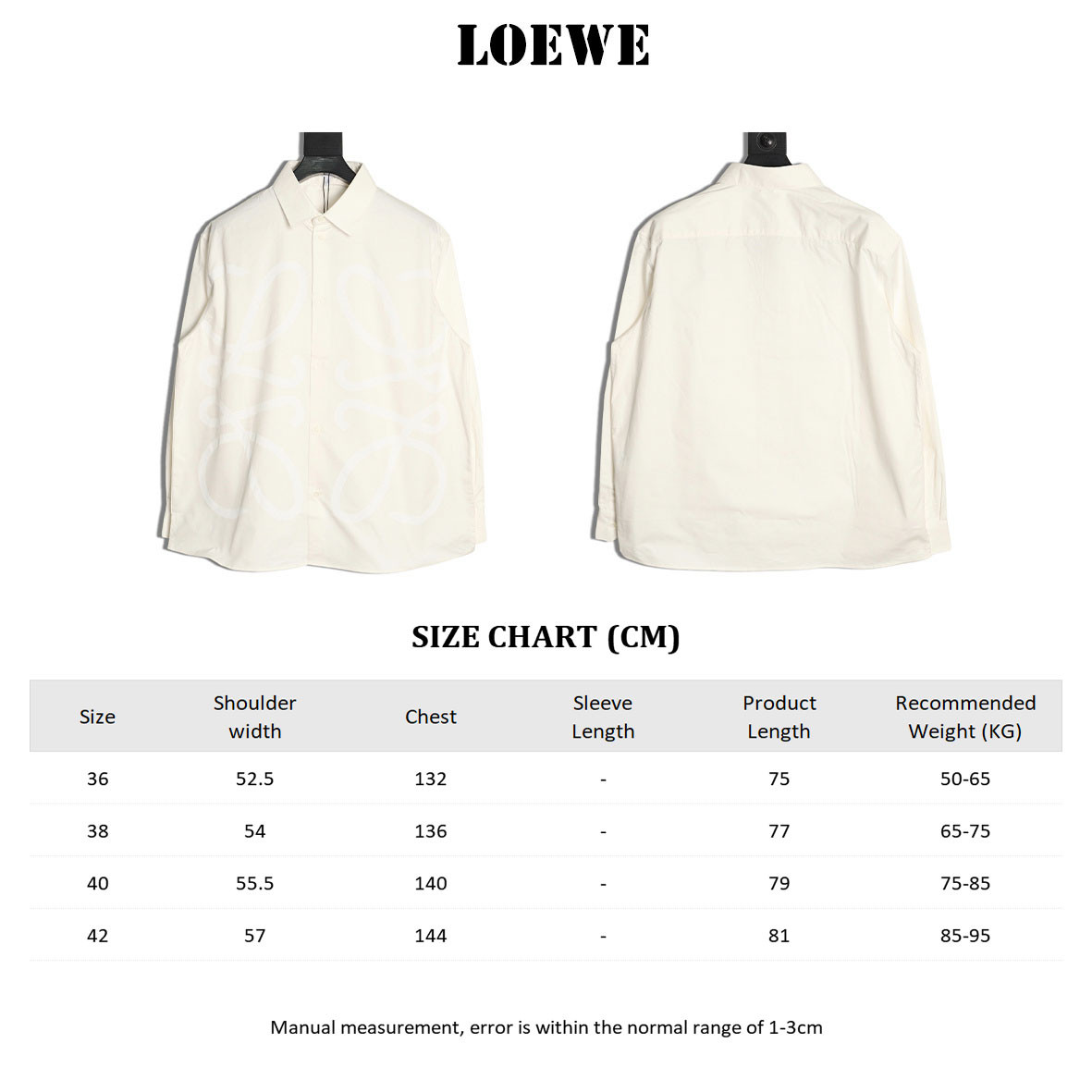 LOEWE

SIZE CHART (CM)

| Size | Shoulder width | Chest | Sleeve Length | Product Length | Recommended Weight (KG) |
|---|---|---|---|---|---|
| 36 | 52.5 | 132 | - | 75 | 50-65 |
| 38 | 54 | 136 | - | 77 | 65-75 |
| 40 | 55.5 | 140 | - | 79 | 75-85 |
| 42 | 57 | 144 | - | 81 | 85-95 |

Manual measurement, error is within the normal range of 1-3cm